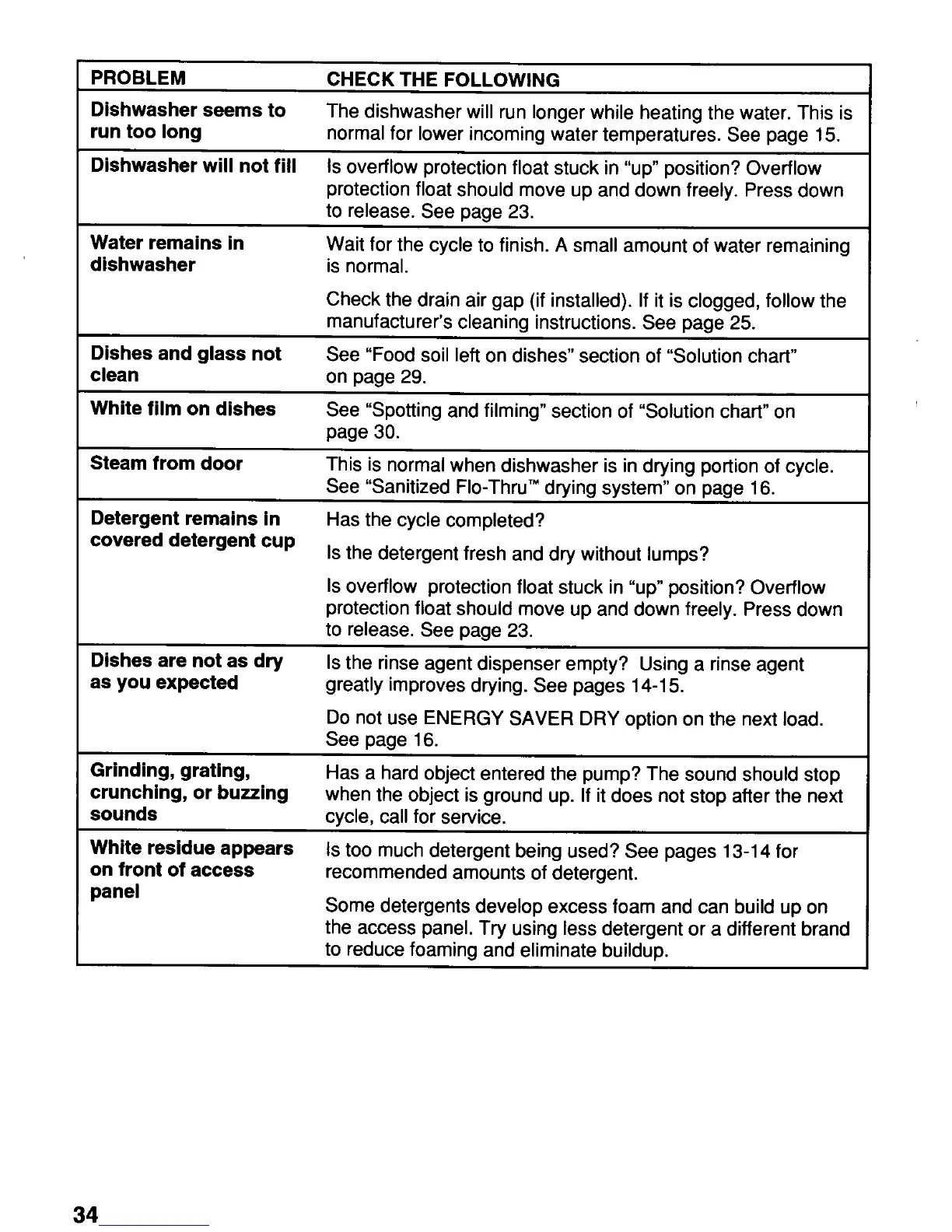 | PROBLEM | CHECK THE FOLLOWING |
|---|---|
| Dishwasher seems to run too long | The dishwasher will run longer while heating the water. This is normal for lower incoming water temperatures. See page 15. |
| Dishwasher will not fill | Is overflow protection float stuck in "up" position? Overflow protection float should move up and down freely. Press down to release. See page 23. |
| Water remains in dishwasher | Wait for the cycle to finish. A small amount of water remaining is normal. Check the drain air gap (if installed). If it is clogged, follow the manufacturer's cleaning instructions. See page 25. |
| Dishes and glass not clean | See "Food soil left on dishes" section of "Solution chart" on page 29. |
| White film on dishes | See "Spotting and filming" section of "Solution chart" on page 30. |
| Steam from door | This is normal when dishwasher is in drying portion of cycle. See "Sanitized Flo-Thru™ drying system" on page 16. |
| Detergent remains in covered detergent cup | Has the cycle completed? Is the detergent fresh and dry without lumps? Is overflow protection float stuck in "up" position? Overflow protection float should move up and down freely. Press down to release. See page 23. |
| Dishes are not as dry as you expected | Is the rinse agent dispenser empty? Using a rinse agent greatly improves drying. See pages 14-15. Do not use ENERGY SAVER DRY option on the next load. See page 16. |
| Grinding, grating, crunching, or buzzing sounds | Has a hard object entered the pump? The sound should stop when the object is ground up. If it does not stop after the next cycle, call for service. |
| White residue appears on front of access panel | Is too much detergent being used? See pages 13-14 for recommended amounts of detergent. Some detergents develop excess foam and can build up on the access panel. Try using less detergent or a different brand to reduce foaming and eliminate buildup. |

34